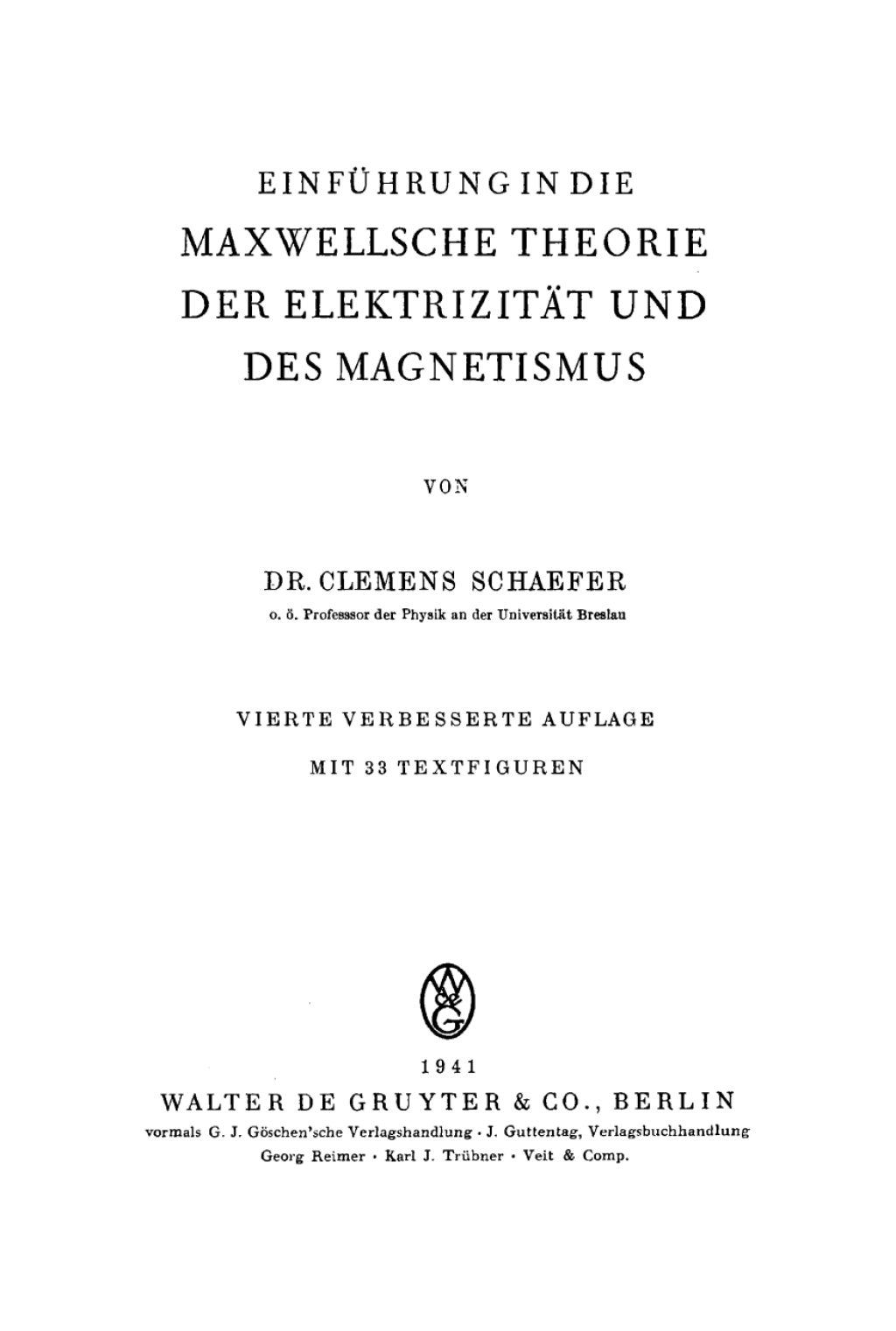 EINFÜHRUNG IN DIE
MAXWELLSCHE THEORIE
DER ELEKTRIZITÄT UND
DES MAGNETISMUS

VON

DR. CLEMENS SCHAEFER
o. ö. Professor der Physik an der Universität Breslau

VIERTE VERBESSERTE AUFLAGE
MIT 33 TEXTFIGUREN

W
&
G

1941
WALTER DE GRUYTER & CO., BERLIN
vormals G. J. Göschen'sche Verlagshandlung · J. Guttentag, Verlagsbuchhandlung
Georg Reimer · Karl J. Trübner · Veit & Comp.